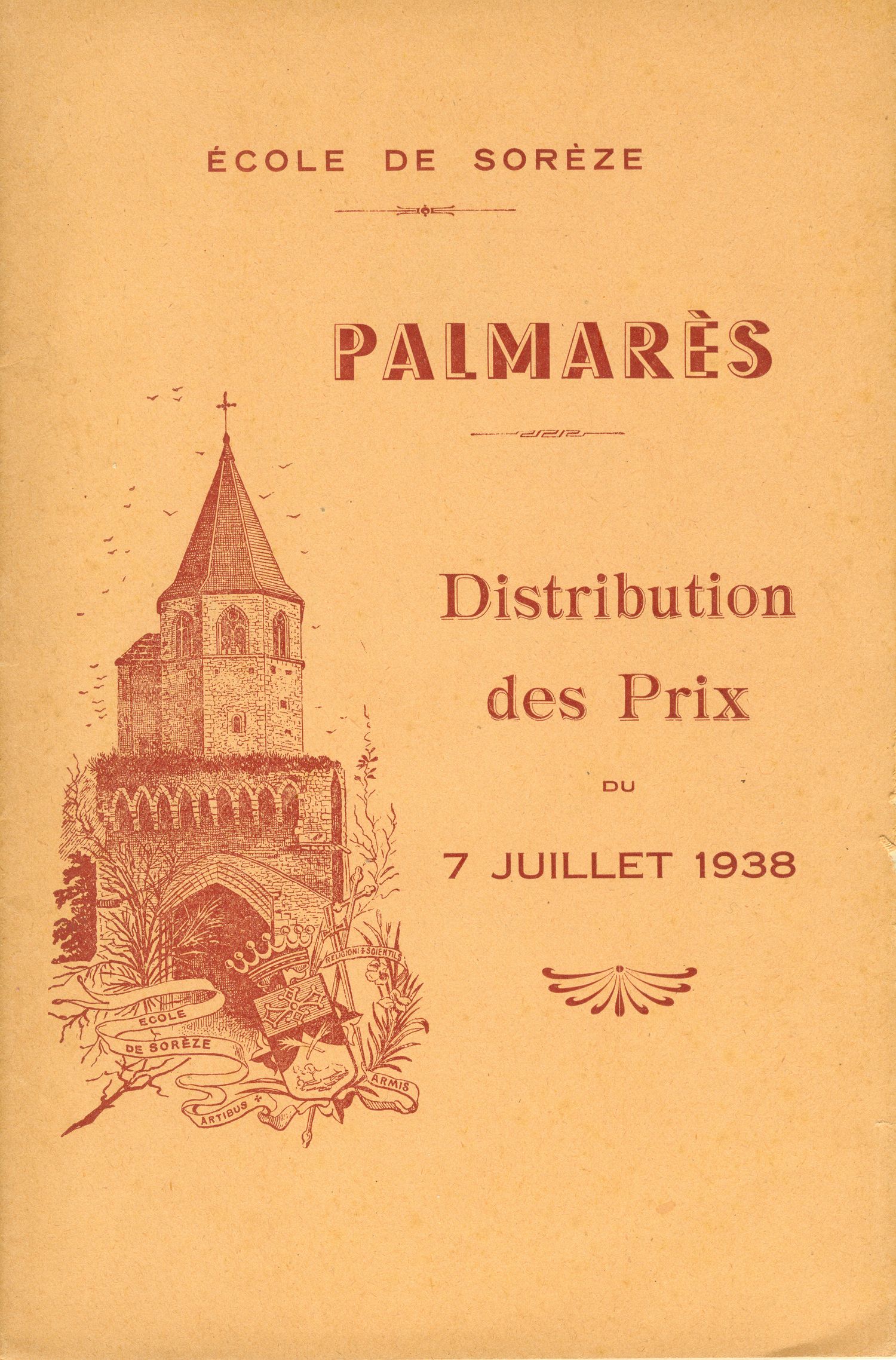 ÉCOLE DE SORÈZE

PALMARÈS

Distribution des Prix

DU

7 JUILLET 1938

ECOLE DE SORÈZE

RELIGIONI + SCIENTIIS

ARTIBUS + ARMIS